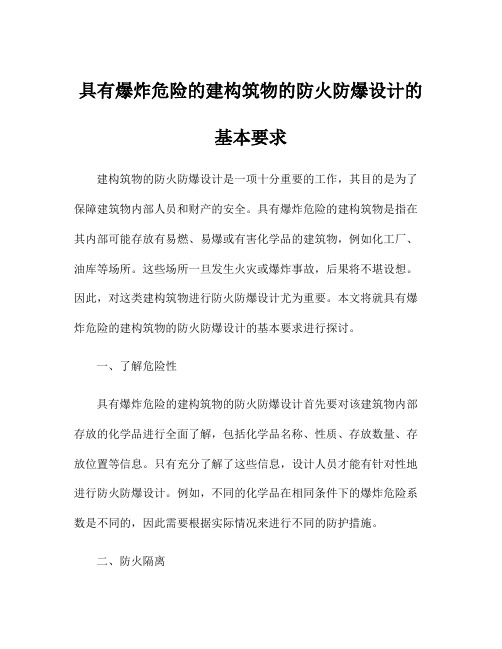 具有爆炸危险的建构筑物的防火防爆设计的基本要求

建构筑物的防火防爆设计是一项十分重要的工作，其目的是为了保障建筑物内部人员和财产的安全。具有爆炸危险的建构筑物是指在其内部可能存放有易燃、易爆或有害化学品的建筑物，例如化工厂、油库等场所。这些场所一旦发生火灾或爆炸事故，后果将不堪设想。因此，对这类建构筑物进行防火防爆设计尤为重要。本文将就具有爆炸危险的建构筑物的防火防爆设计的基本要求进行探讨。

一、了解危险性

具有爆炸危险的建构筑物的防火防爆设计首先要对该建筑物内部存放的化学品进行全面了解，包括化学品名称、性质、存放数量、存放位置等信息。只有充分了解了这些信息，设计人员才能有针对性地进行防火防爆设计。例如，不同的化学品在相同条件下的爆炸危险系数是不同的，因此需要根据实际情况来进行不同的防护措施。

二、防火隔离